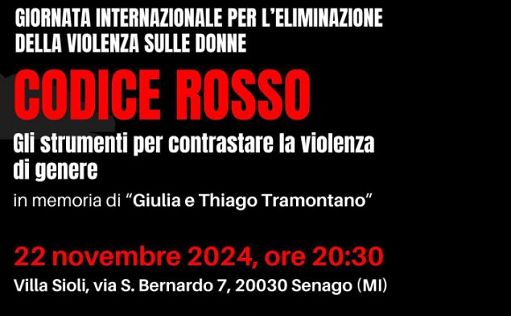 GIORNATA INTERNAZIONALE PER L'ELIMINAZIONE DELLA VIOLENZA SULLE DONNE

CODICE ROSSO

Gli strumenti per contrastare la violenza di genere

in memoria di "Giulia e Thiago Tramontano"

22 novembre 2024, ore 20:30

Villa Sioli, via S. Bernardo 7, 20030 Senago (MI)